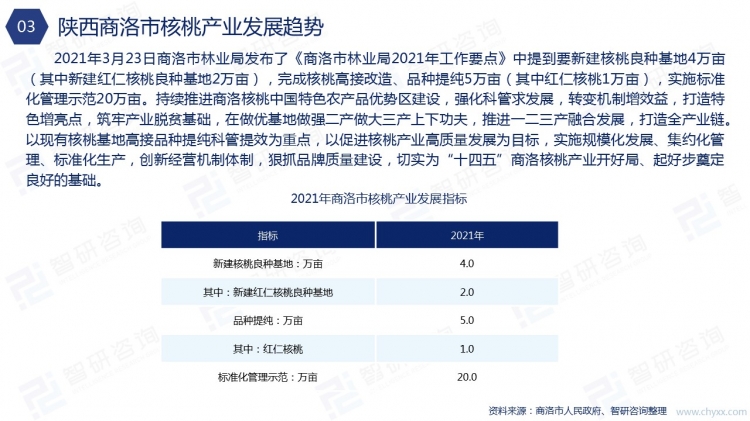 03 陕西商洛市核桃产业发展趋势

2021年3月23日商洛市林业局发布了《商洛市林业局2021年工作要点》中提到要新建核桃良种基地4万亩（其中新建红仁核桃良种基地2万亩），完成核桃高接改造、品种提纯5万亩（其中红仁核桃1万亩），实施标准化管理示范20万亩。持续推进商洛核桃中国特色农产品优势区建设，强化科管求发展，转变机制增效益，打造特色增亮点，筑牢产业脱贫基础，在做优基地做强二产做大三产上下功夫，推进一二三产融合发展，打造全产业链。以现有核桃基地高接品种提纯科管提效为重点，以促进核桃产业高质量发展为目标，实施规模化发展、集约化管理、标准化生产，创新经营机制体制，狠抓品牌质量建设，切实为“十四五”商洛核桃产业开好局、起好步奠定良好的基础。

2021年商洛市核桃产业发展指标

| 指标 | 2021年 |
|---|---|
| 新建核桃良种基地：万亩 | 4.0 |
| 其中：新建红仁核桃良种基地 | 2.0 |
| 品种提纯：万亩 | 5.0 |
| 其中：红仁核桃 | 1.0 |
| 标准化管理示范：万亩 | 20.0 |

资料来源：商洛市人民政府、智研咨询整理 www.chyxx.com

智研咨询